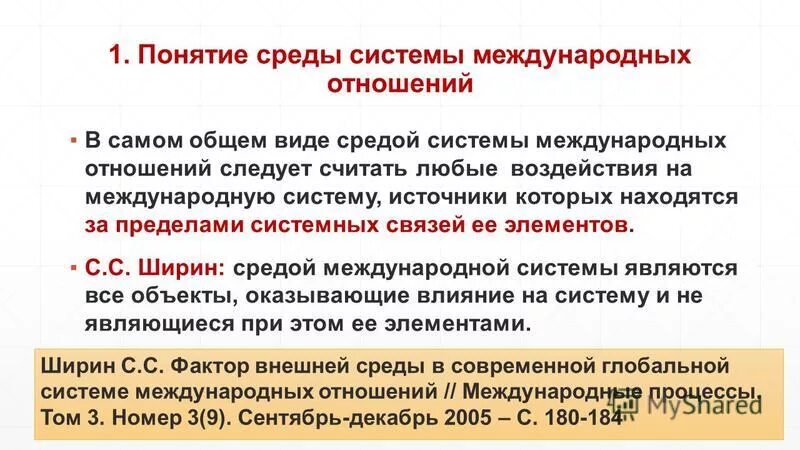 1. Понятие среды системы международных отношений

▪ В самом общем виде средой системы международных отношений следует считать любые воздействия на международную систему, источники которых находятся за пределами системных связей ее элементов.

▪ С.С. Ширин: средой международной системы являются все объекты, оказывающие влияние на систему и не являющиеся при этом ее элементами.

Ширин С.С. Фактор внешней среды в современной глобальной системе международных отношений // Международные процессы. Том 3. Номер 3(9). Сентябрь-декабрь 2005 – С. 180-184

MyShared